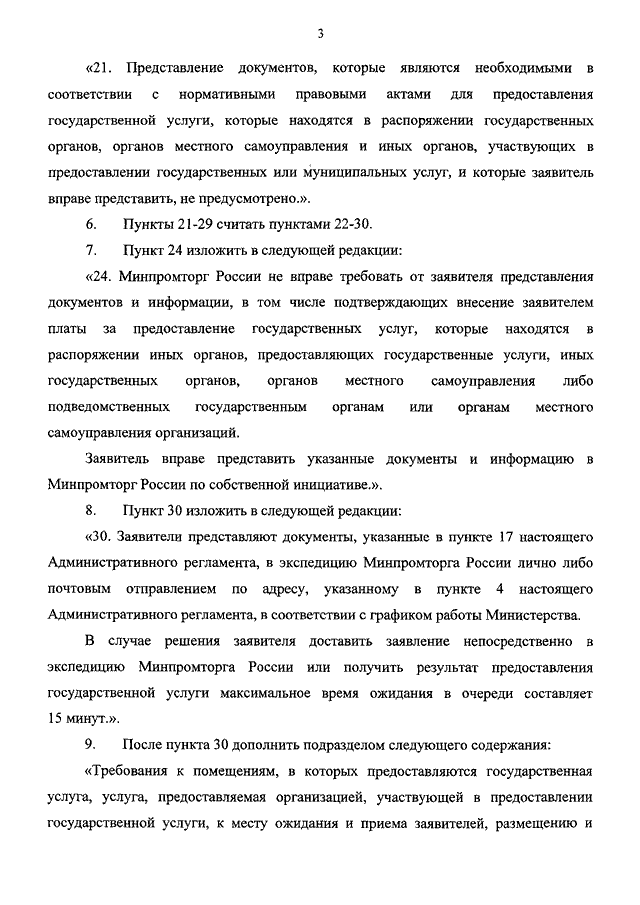 3

«21. Представление документов, которые являются необходимыми в соответствии с нормативными правовыми актами для предоставления государственной услуги, которые находятся в распоряжении государственных органов, органов местного самоуправления и иных органов, участвующих в предоставлении государственных или муниципальных услуг, и которые заявитель вправе представить, не предусмотрено.».

6. Пункты 21-29 считать пунктами 22-30.

7. Пункт 24 изложить в следующей редакции:

«24. Минпромторг России не вправе требовать от заявителя представления документов и информации, в том числе подтверждающих внесение заявителем платы за предоставление государственных услуг, которые находятся в распоряжении иных органов, предоставляющих государственные услуги, иных государственных органов, органов местного самоуправления либо подведомственных государственным органам или органам местного самоуправления организаций.

Заявитель вправе представить указанные документы и информацию в Минпромторг России по собственной инициативе.».

8. Пункт 30 изложить в следующей редакции:

«30. Заявители представляют документы, указанные в пункте 17 настоящего Административного регламента, в экспедицию Минпромторга России лично либо почтовым отправлением по адресу, указанному в пункте 4 настоящего Административного регламента, в соответствии с графиком работы Министерства.

В случае решения заявителя доставить заявление непосредственно в экспедицию Минпромторга России или получить результат предоставления государственной услуги максимальное время ожидания в очереди составляет 15 минут.».

9. После пункта 30 дополнить подразделом следующего содержания:

«Требования к помещениям, в которых предоставляются государственная услуга, услуга, предоставляемая организацией, участвующей в предоставлении государственной услуги, к месту ожидания и приема заявителей, размещению и